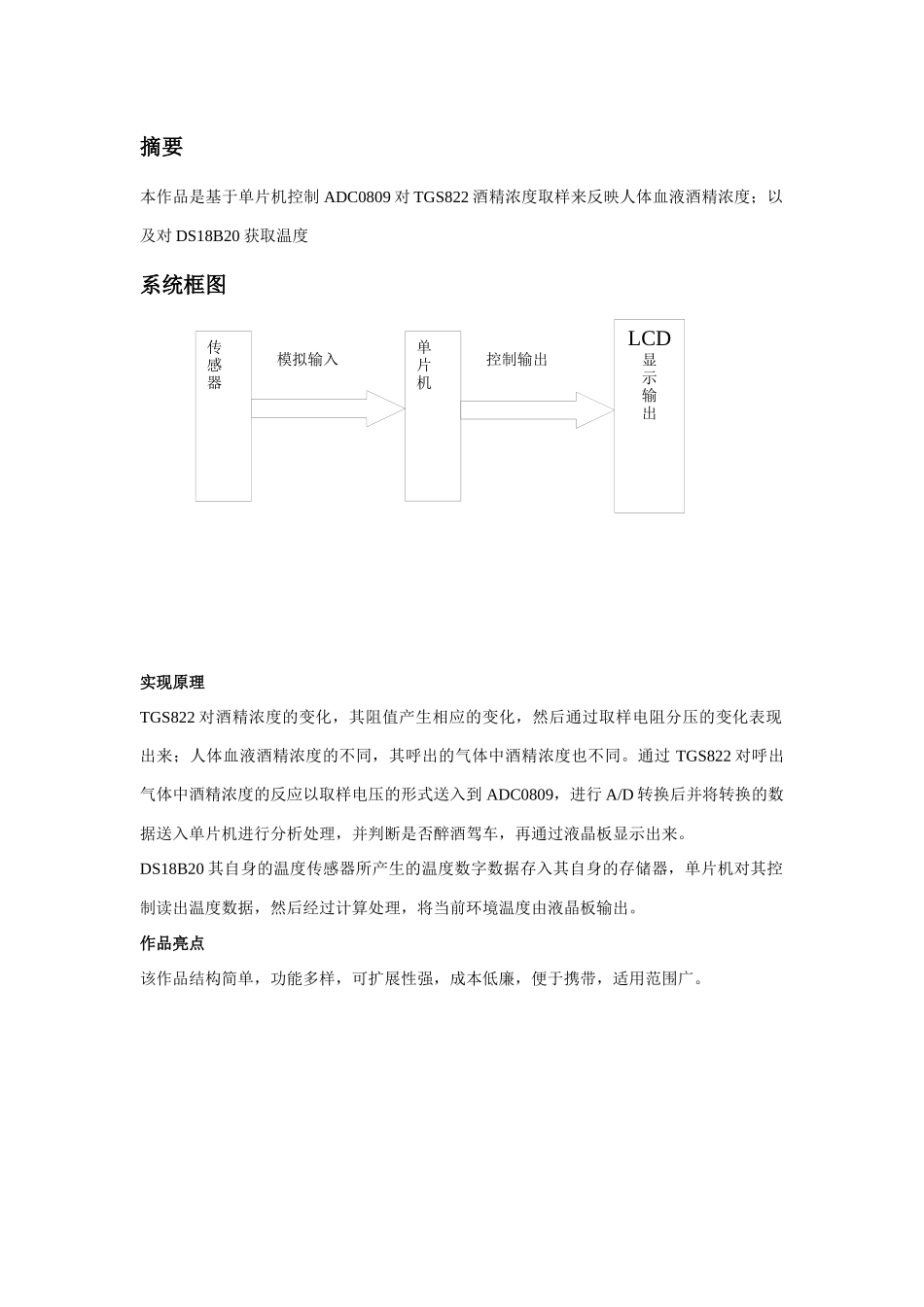 摘要

本作品是基于单片机控制 ADC0809 对 TGS822 酒精浓度取样来反映人体血液酒精浓度；以及对 DS18B20 获取温度

系统框图

传感器

模拟输入

单片机

控制输出

LCD
显示输出

实现原理

TGS822 对酒精浓度的变化，其阻值产生相应的变化，然后通过取样电阻分压的变化表现出来；人体血液酒精浓度的不同，其呼出的气体中酒精浓度也不同。通过 TGS822 对呼出气体中酒精浓度的反应以取样电压的形式送入到 ADC0809，进行 A/D 转换后并将转换的数据送入单片机进行分析处理，并判断是否醉酒驾车，再通过液晶板显示出来。

DS18B20 其自身的温度传感器所产生的温度数字数据存入其自身的存储器，单片机对其控制读出温度数据，然后经过计算处理，将当前环境温度由液晶板输出。

作品亮点

该作品结构简单，功能多样，可扩展性强，成本低廉，便于携带，适用范围广。